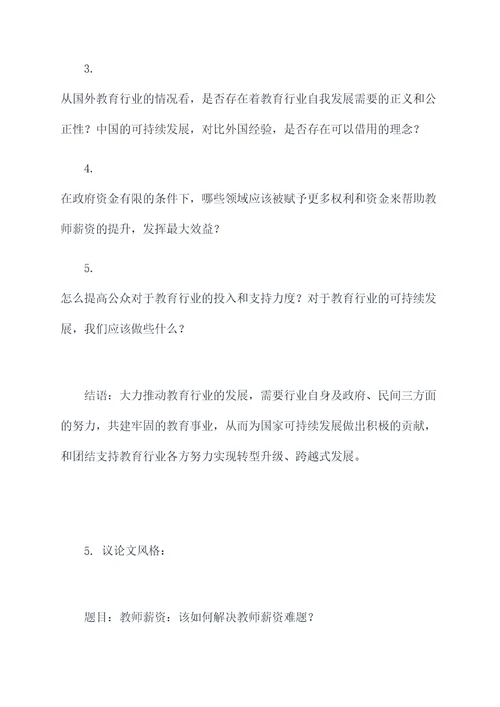 3.

从国外教育行业的情况看，是否存在着教育行业自我发展需要的正义和公正性？中国的可持续发展，对比外国经验，是否存在可以借用的理念？

4.

在政府资金有限的条件下，哪些领域应该被赋予更多权利和资金来帮助教师薪资的提升，发挥最大效益？

5.

怎么提高公众对于教育行业的投入和支持力度？对于教育行业的可持续发展，我们应该做些什么？

结语：大力推动教育行业的发展，需要行业自身及政府、民间三方面的努力，共建牢固的教育事业，从而为国家可持续发展做出积极的贡献，和团结支持教育行业各方努力实现转型升级、跨越式发展。

5. 议论文风格：

题目：教师薪资：该如何解决教师薪资难题？